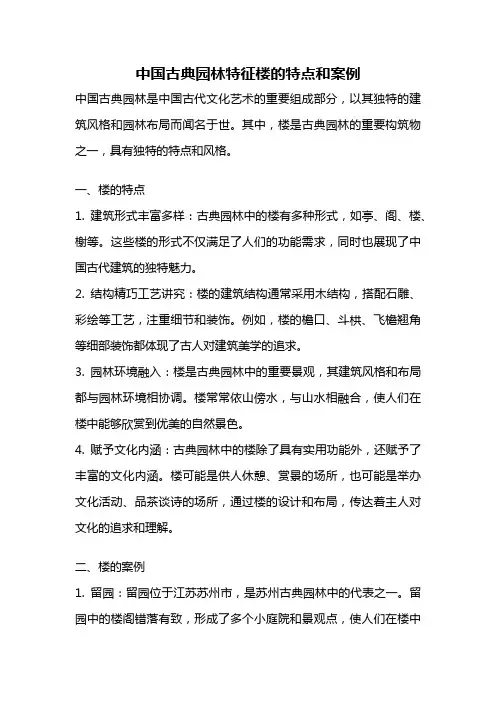 中国古典园林特征楼的特点和案例

中国古典园林是中国古代文化艺术的重要组成部分，以其独特的建筑风格和园林布局而闻名于世。其中，楼是古典园林的重要构筑物之一，具有独特的特点和风格。

一、楼的特点

1. 建筑形式丰富多样：古典园林中的楼有多种形式，如亭、阁、楼、榭等。这些楼的形式不仅满足了人们的功能需求，同时也展现了中国古代建筑的独特魅力。

2. 结构精巧工艺讲究：楼的建筑结构通常采用木结构，搭配石雕、彩绘等工艺，注重细节和装饰。例如，楼的檐口、斗拱、飞檐翘角等细部装饰都体现了古人对建筑美学的追求。

3. 园林环境融入：楼是古典园林中的重要景观，其建筑风格和布局都与园林环境相协调。楼常常依山傍水，与山水相融合，使人们在楼中能够欣赏到优美的自然景色。

4. 赋予文化内涵：古典园林中的楼除了具有实用功能外，还赋予了丰富的文化内涵。楼可能是供人休憩、赏景的场所，也可能是举办文化活动、品茶谈诗的场所，通过楼的设计和布局，传达着主人对文化的追求和理解。

二、楼的案例

1. 留园：留园位于江苏苏州市，是苏州古典园林中的代表之一。留园中的楼阁错落有致，形成了多个小庭院和景观点，使人们在楼中